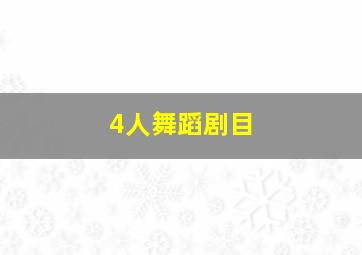 4人舞蹈剧目